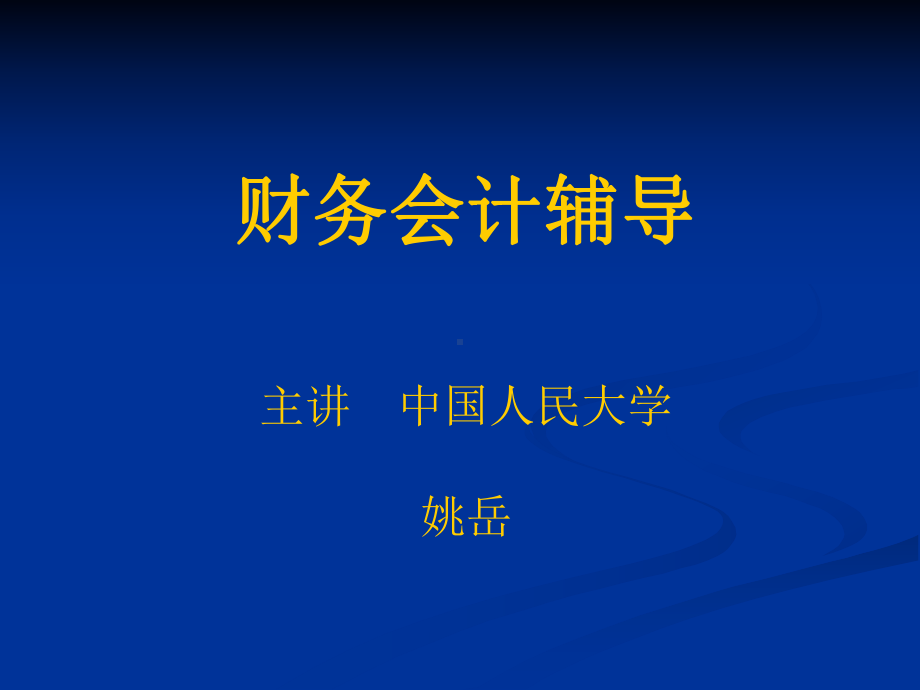 财务会计辅导

主讲　中国人民大学

姚岳